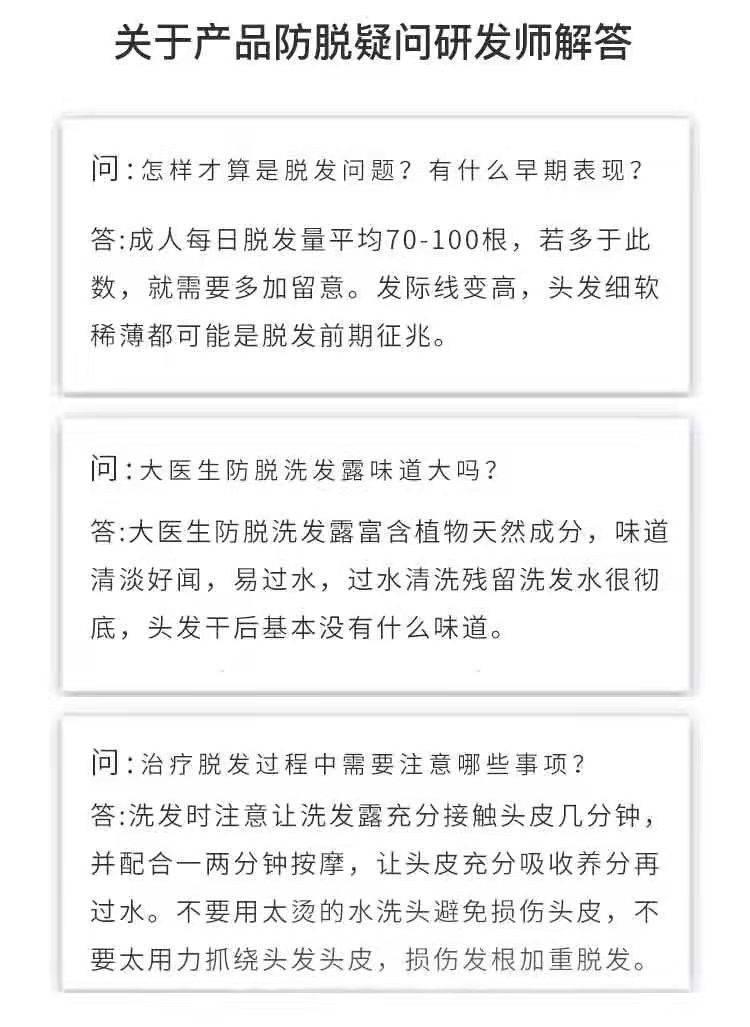 关于产品防脱疑问研发师解答

问：怎样才算是脱发问题？有什么早期表现？

答：成人每日脱发量平均70-100根，若多于此数，就需要多加留意。发际线变高，头发细软稀薄都可能是脱发前期征兆。

问：大医生防脱洗发露味道大吗？

答：大医生防脱洗发露富含植物天然成分，味道清淡好闻，易过水，过水清洗残留洗发水很彻底，头发干后基本没有什么味道。

问：治疗脱发过程中需要注意哪些事项？

答：洗发时注意让洗发露充分接触头皮几分钟，并配合一两分钟按摩，让头皮充分吸收养分再过水。不要用太烫的水洗头避免损伤头皮，不要太用力抓绕头发头皮，损伤发根加重脱发。